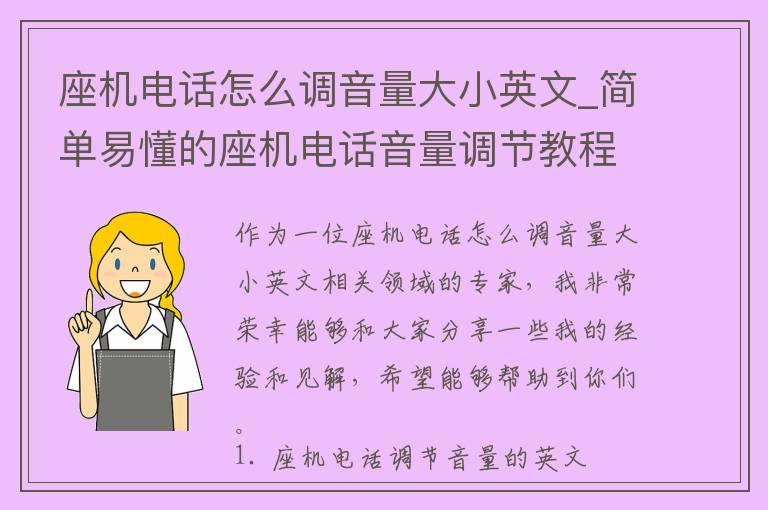 座机电话怎么调音量大小英文_简单易懂的座机电话音量调节教程

作为一位座机电话怎么调音量大小英文相关领域的专家，我非常荣幸能够和大家分享一些我的经验和见解，希望能够帮助到你们。

1. 座机电话调节音量的英文